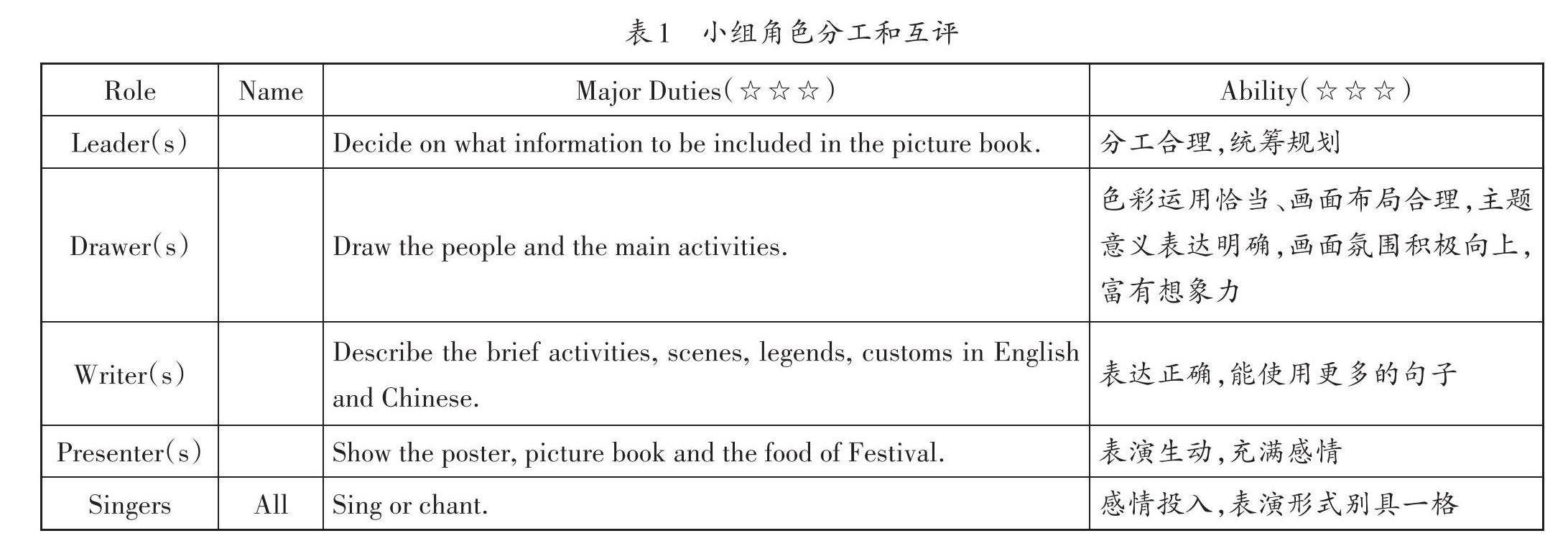 表1　小组角色分工和互评

| Role | Name | Major Duties(☆☆☆) | Ability(☆☆☆) |
|---|---|---|---|
| Leader(s) | | Decide on what information to be included in the picture book. | 分工合理,统筹规划 |
| Drawer(s) | | Draw the people and the main activities. | 色彩运用恰当、画面布局合理,主题意义表达明确,画面氛围积极向上,富有想象力 |
| Writer(s) | | Describe the brief activities, scenes, legends, customs in English and Chinese. | 表达正确,能使用更多的句子 |
| Presenter(s) | | Show the poster, picture book and the food of Festival. | 表演生动,充满感情 |
| Singers | All | Sing or chant. | 感情投入,表演形式别具一格 |